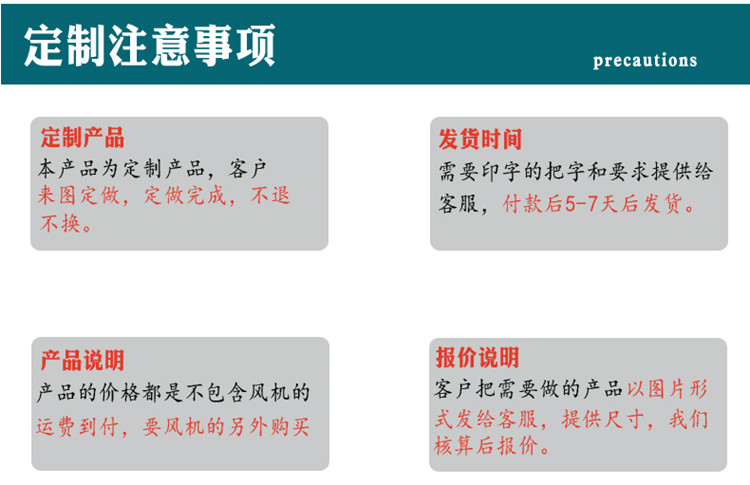 定制注意事项

precautions

定制产品
本产品为定制产品，客户来图定做，定做完成，不退不换。

发货时间
需要印字的把字和要求提供给客服，付款后5-7天后发货。

产品说明
产品的价格都是不包含风机的运费到付，要风机的另外购买

报价说明
客户把需要做的产品以图片形式发给客服，提供尺寸，我们核算后报价。